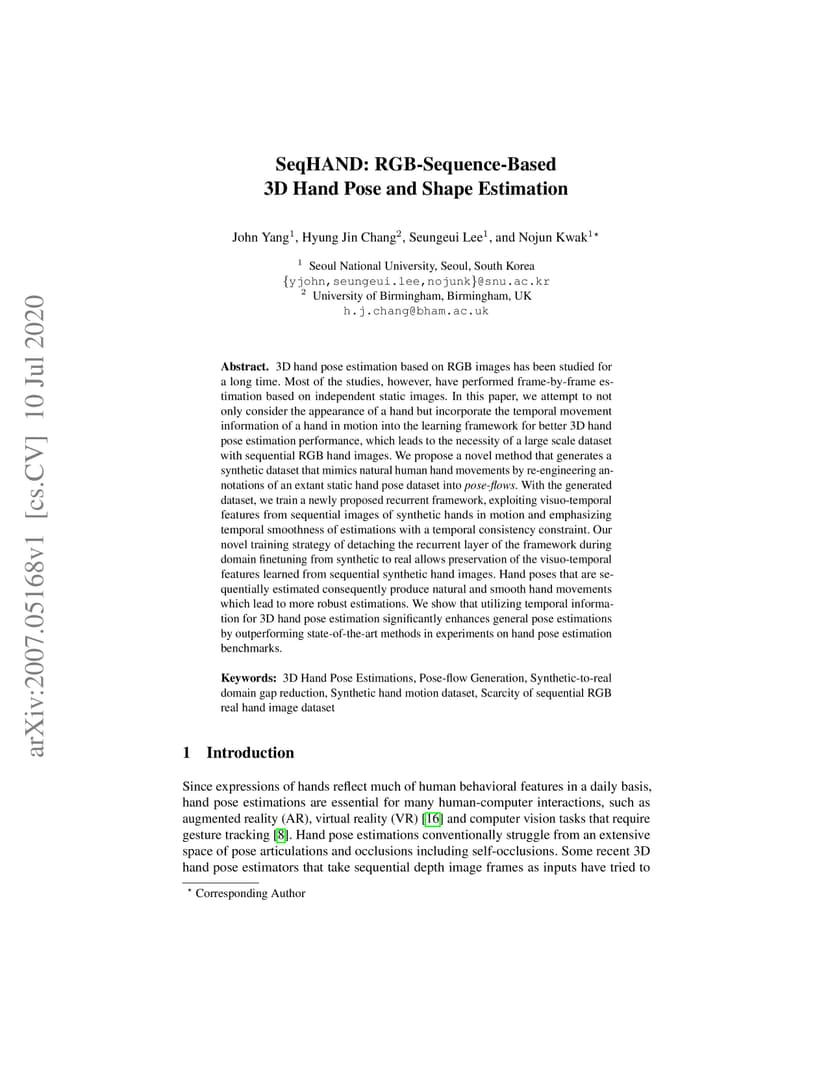 arXiv:2007.05168v1 [cs.CV] 10 Jul 2020

SeqHAND: RGB-Sequence-Based 3D Hand Pose and Shape Estimation

John Yang$^1$, Hyung Jin Chang$^2$, Seungeui Lee$^1$, and Nojun Kwak$^{1\star}$

$^1$ Seoul National University, Seoul, South Korea
{yjohn,seungeui.lee,nojunk}@snu.ac.kr
$^2$ University of Birmingham, Birmingham, UK
h.j.chang@bham.ac.uk

Abstract. 3D hand pose estimation based on RGB images has been studied for a long time. Most of the studies, however, have performed frame-by-frame estimation based on independent static images. In this paper, we attempt to not only consider the appearance of a hand but incorporate the temporal movement information of a hand in motion into the learning framework for better 3D hand pose estimation performance, which leads to the necessity of a large scale dataset with sequential RGB hand images. We propose a novel method that generates a synthetic dataset that mimics natural human hand movements by re-engineering annotations of an extant static hand pose dataset into pose-flows. With the generated dataset, we train a newly proposed recurrent framework, exploiting visuo-temporal features from sequential images of synthetic hands in motion and emphasizing temporal smoothness of estimations with a temporal consistency constraint. Our novel training strategy of detaching the recurrent layer of the framework during domain finetuning from synthetic to real allows preservation of the visuo-temporal features learned from sequential synthetic hand images. Hand poses that are sequentially estimated consequently produce natural and smooth hand movements which lead to more robust estimations. We show that utilizing temporal information for 3D hand pose estimation significantly enhances general pose estimations by outperforming state-of-the-art methods in experiments on hand pose estimation benchmarks.

Keywords: 3D Hand Pose Estimations, Pose-flow Generation, Synthetic-to-real domain gap reduction, Synthetic hand motion dataset, Scarcity of sequential RGB real hand image dataset

1 Introduction

Since expressions of hands reflect much of human behavioral features in a daily basis, hand pose estimations are essential for many human-computer interactions, such as augmented reality (AR), virtual reality (VR) [16] and computer vision tasks that require gesture tracking [8]. Hand pose estimations conventionally struggle from an extensive space of pose articulations and occlusions including self-occlusions. Some recent 3D hand pose estimators that take sequential depth image frames as inputs have tried to

$^\star$ Corresponding Author